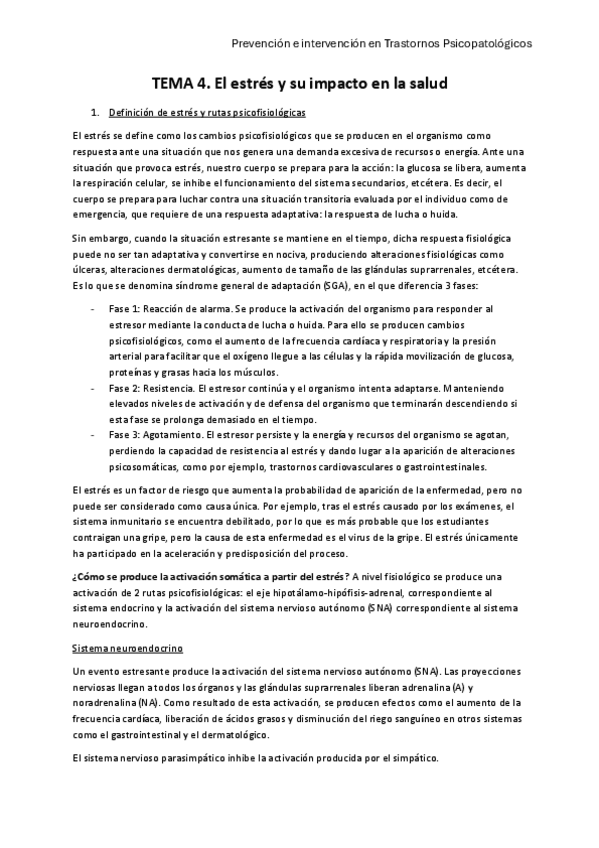 Prevención e intervención en Trastornos Psicopatológicos

TEMA 4. El estrés y su impacto en la salud

1. Definición de estrés y rutas psicofisiológicas

El estrés se define como los cambios psicofisiológicos que se producen en el organismo como respuesta ante una situación que nos genera una demanda excesiva de recursos o energía. Ante una situación que provoca estrés, nuestro cuerpo se prepara para la acción: la glucosa se libera, aumenta la respiración celular, se inhibe el funcionamiento del sistema secundarios, etcétera. Es decir, el cuerpo se prepara para luchar contra una situación transitoria evaluada por el individuo como de emergencia, que requiere de una respuesta adaptativa: la respuesta de lucha o huida.

Sin embargo, cuando la situación estresante se mantiene en el tiempo, dicha respuesta fisiológica puede no ser tan adaptativa y convertirse en nociva, produciendo alteraciones fisiológicas como úlceras, alteraciones dermatológicas, aumento de tamaño de las glándulas suprarrenales, etcétera. Es lo que se denomina síndrome general de adaptación (SGA), en el que diferencia 3 fases:

- Fase 1: Reacción de alarma. Se produce la activación del organismo para responder al estresor mediante la conducta de lucha o huida. Para ello se producen cambios psicofisiológicos, como el aumento de la frecuencia cardíaca y respiratoria y la presión arterial para facilitar que el oxígeno llegue a las células y la rápida movilización de glucosa, proteínas y grasas hacia los músculos.
- Fase 2: Resistencia. El estresor continúa y el organismo intenta adaptarse. Manteniendo elevados niveles de activación y de defensa del organismo que terminarán descendiendo si esta fase se prolonga demasiado en el tiempo.
- Fase 3: Agotamiento. El estresor persiste y la energía y recursos del organismo se agotan, perdiendo la capacidad de resistencia al estrés y dando lugar a la aparición de alteraciones psicosomáticas, como por ejemplo, trastornos cardiovasculares o gastrointestinales.

El estrés es un factor de riesgo que aumenta la probabilidad de aparición de la enfermedad, pero no puede ser considerado como causa única. Por ejemplo, tras el estrés causado por los exámenes, el sistema inmunitario se encuentra debilitado, por lo que es más probable que los estudiantes contraigan una gripe, pero la causa de esta enfermedad es el virus de la gripe. El estrés únicamente ha participado en la aceleración y predisposición del proceso.

¿Cómo se produce la activación somática a partir del estrés? A nivel fisiológico se produce una activación de 2 rutas psicofisiológicas: el eje hipotálamo-hipófisis-adrenal, correspondiente al sistema endocrino y la activación del sistema nervioso autónomo (SNA) correspondiente al sistema neuroendocrino.

Sistema neuroendocrino

Un evento estresante produce la activación del sistema nervioso autónomo (SNA). Las proyecciones nerviosas llegan a todos los órganos y las glándulas suprarrenales liberan adrenalina (A) y noradrenalina (NA). Como resultado de esta activación, se producen efectos como el aumento de la frecuencia cardíaca, liberación de ácidos grasos y disminución del riego sanguíneo en otros sistemas como el gastrointestinal y el dermatológico.

El sistema nervioso parasimpático inhibe la activación producida por el simpático.